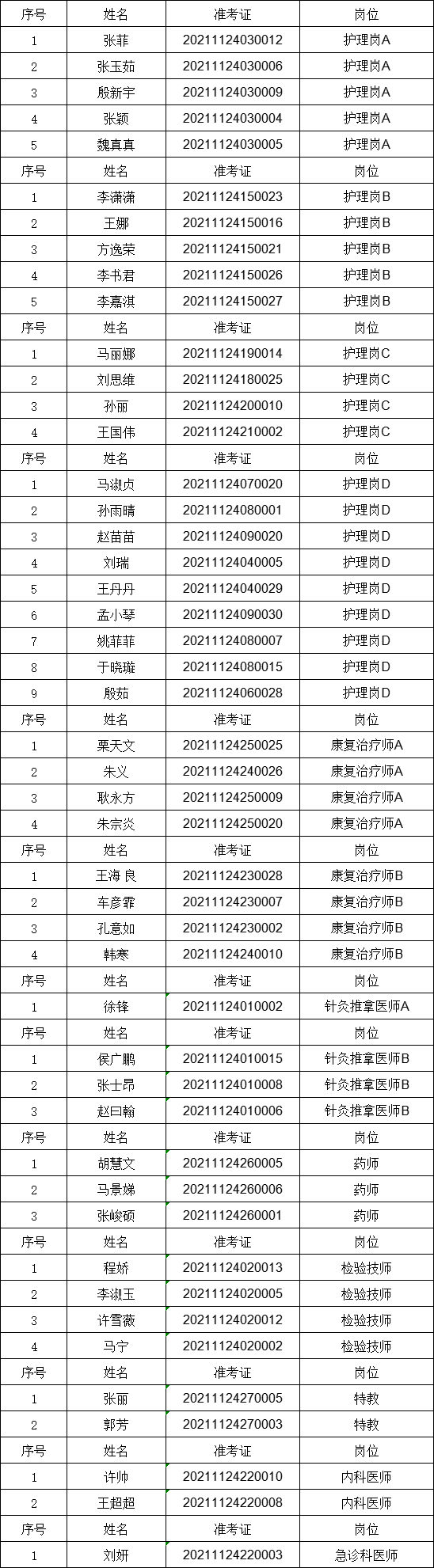 | 序号 | 姓名 | 准考证 | 岗位 |
|---|---|---|---|
| 1 | 张菲 | 20211124030012 | 护理岗A |
| 2 | 张玉茹 | 20211124030006 | 护理岗A |
| 3 | 殷新宇 | 20211124030009 | 护理岗A |
| 4 | 张颖 | 20211124030004 | 护理岗A |
| 5 | 魏真真 | 20211124030005 | 护理岗A |
| 序号 | 姓名 | 准考证 | 岗位 |
| 1 | 李潇潇 | 20211124150023 | 护理岗B |
| 2 | 王娜 | 20211124150016 | 护理岗B |
| 3 | 方逸荣 | 20211124150021 | 护理岗B |
| 4 | 李书君 | 20211124150026 | 护理岗B |
| 5 | 李嘉淇 | 20211124150027 | 护理岗B |
| 序号 | 姓名 | 准考证 | 岗位 |
| 1 | 马丽娜 | 20211124190014 | 护理岗C |
| 2 | 刘思维 | 20211124180025 | 护理岗C |
| 3 | 孙丽 | 20211124200010 | 护理岗C |
| 4 | 王国伟 | 20211124210002 | 护理岗C |
| 序号 | 姓名 | 准考证 | 岗位 |
| 1 | 马淑贞 | 20211124070020 | 护理岗D |
| 2 | 孙雨晴 | 20211124080001 | 护理岗D |
| 3 | 赵苗苗 | 20211124090020 | 护理岗D |
| 4 | 刘瑞 | 20211124040005 | 护理岗D |
| 5 | 王丹丹 | 20211124040029 | 护理岗D |
| 6 | 孟小琴 | 20211124090030 | 护理岗D |
| 7 | 姚菲菲 | 20211124080007 | 护理岗D |
| 8 | 于晓璇 | 20211124080015 | 护理岗D |
| 9 | 殷茹 | 20211124060028 | 护理岗D |
| 序号 | 姓名 | 准考证 | 岗位 |
| 1 | 栗天文 | 20211124250025 | 康复治疗师A |
| 2 | 朱义 | 20211124240026 | 康复治疗师A |
| 3 | 耿永方 | 20211124250009 | 康复治疗师A |
| 4 | 朱宗炎 | 20211124250020 | 康复治疗师A |
| 序号 | 姓名 | 准考证 | 岗位 |
| 1 | 王海 良 | 20211124230028 | 康复治疗师B |
| 2 | 车彦霏 | 20211124230007 | 康复治疗师B |
| 3 | 孔意如 | 20211124230002 | 康复治疗师B |
| 4 | 韩寒 | 20211124240010 | 康复治疗师B |
| 序号 | 姓名 | 准考证 | 岗位 |
| 1 | 徐锋 | 20211124010002 | 针灸推拿医师A |
| 序号 | 姓名 | 准考证 | 岗位 |
| 1 | 侯广鹏 | 20211124010015 | 针灸推拿医师B |
| 2 | 张士昂 | 20211124010008 | 针灸推拿医师B |
| 3 | 赵曰翰 | 20211124010006 | 针灸推拿医师B |
| 序号 | 姓名 | 准考证 | 岗位 |
| 1 | 胡慧文 | 20211124260005 | 药师 |
| 2 | 马景娣 | 20211124260006 | 药师 |
| 3 | 张峻硕 | 20211124260001 | 药师 |
| 序号 | 姓名 | 准考证 | 岗位 |
| 1 | 程娇 | 20211124020013 | 检验技师 |
| 2 | 李淑玉 | 20211124020005 | 检验技师 |
| 3 | 许雪薇 | 20211124020012 | 检验技师 |
| 4 | 马宁 | 20211124020002 | 检验技师 |
| 序号 | 姓名 | 准考证 | 岗位 |
| 1 | 张丽 | 20211124270005 | 特教 |
| 2 | 郭芳 | 20211124270003 | 特教 |
| 序号 | 姓名 | 准考证 | 岗位 |
| 1 | 许帅 | 20211124220010 | 内科医师 |
| 2 | 王超超 | 20211124220008 | 内科医师 |
| 序号 | 姓名 | 准考证 | 岗位 |
| 1 | 刘妍 | 20211124220003 | 急诊科医师 |